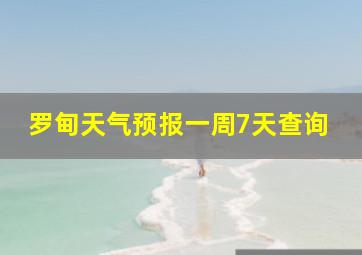 罗甸天气预报一周7天查询